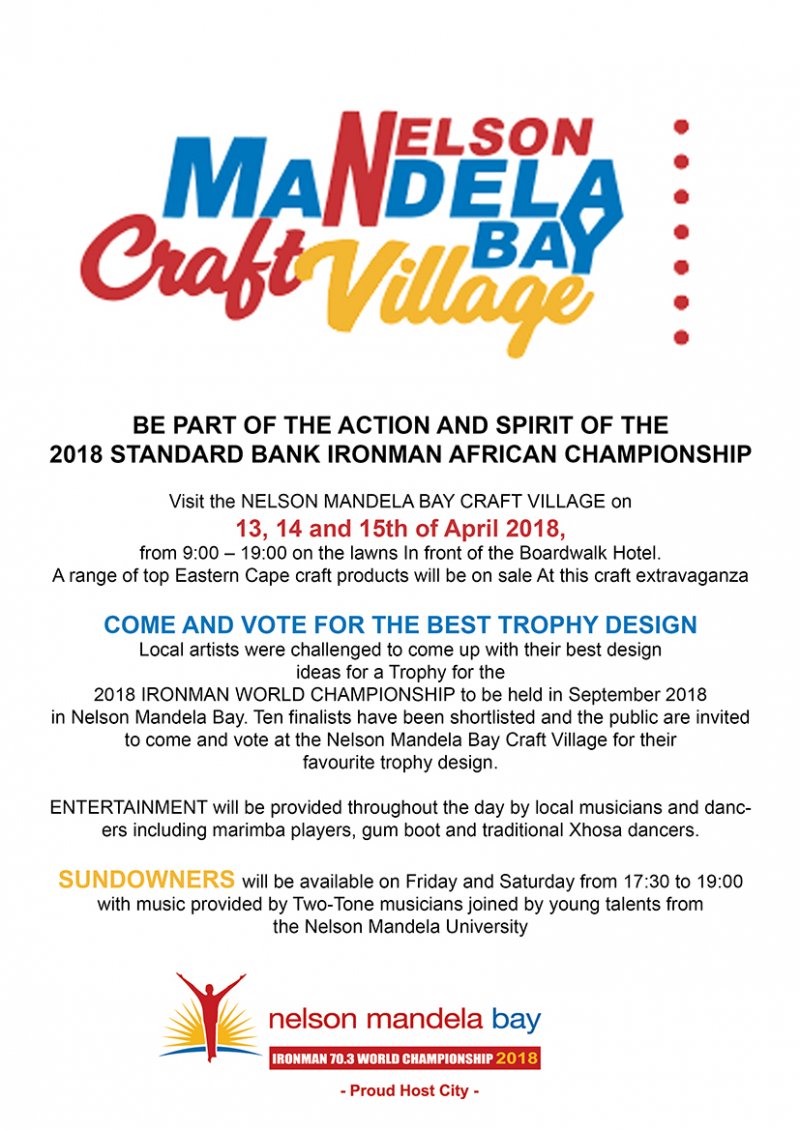 NELSON MANDELA BAY
Craft Village

BE PART OF THE ACTION AND SPIRIT OF THE 2018 STANDARD BANK IRONMAN AFRICAN CHAMPIONSHIP

Visit the NELSON MANDELA BAY CRAFT VILLAGE on
13, 14 and 15th of April 2018,
from 9:00 – 19:00 on the lawns In front of the Boardwalk Hotel.
A range of top Eastern Cape craft products will be on sale At this craft extravaganza

COME AND VOTE FOR THE BEST TROPHY DESIGN
Local artists were challenged to come up with their best design ideas for a Trophy for the 2018 IRONMAN WORLD CHAMPIONSHIP to be held in September 2018 in Nelson Mandela Bay. Ten finalists have been shortlisted and the public are invited to come and vote at the Nelson Mandela Bay Craft Village for their favourite trophy design.

ENTERTAINMENT will be provided throughout the day by local musicians and dancers including marimba players, gum boot and traditional Xhosa dancers.

SUNDOWNERS will be available on Friday and Saturday from 17:30 to 19:00 with music provided by Two-Tone musicians joined by young talents from the Nelson Mandela University

nelson mandela bay
IRONMAN 70.3 WORLD CHAMPIONSHIP 2018
- Proud Host City -